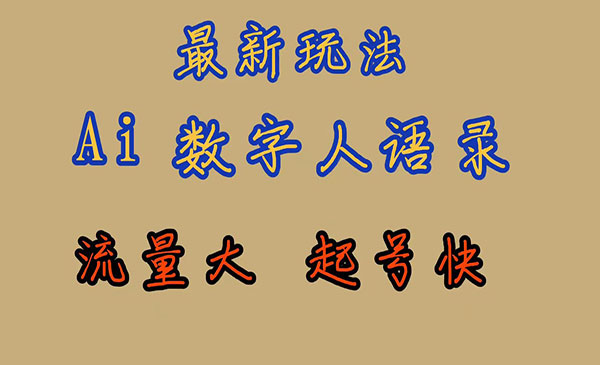 最新玩法

Ai 数字人语录

流量大 起号快